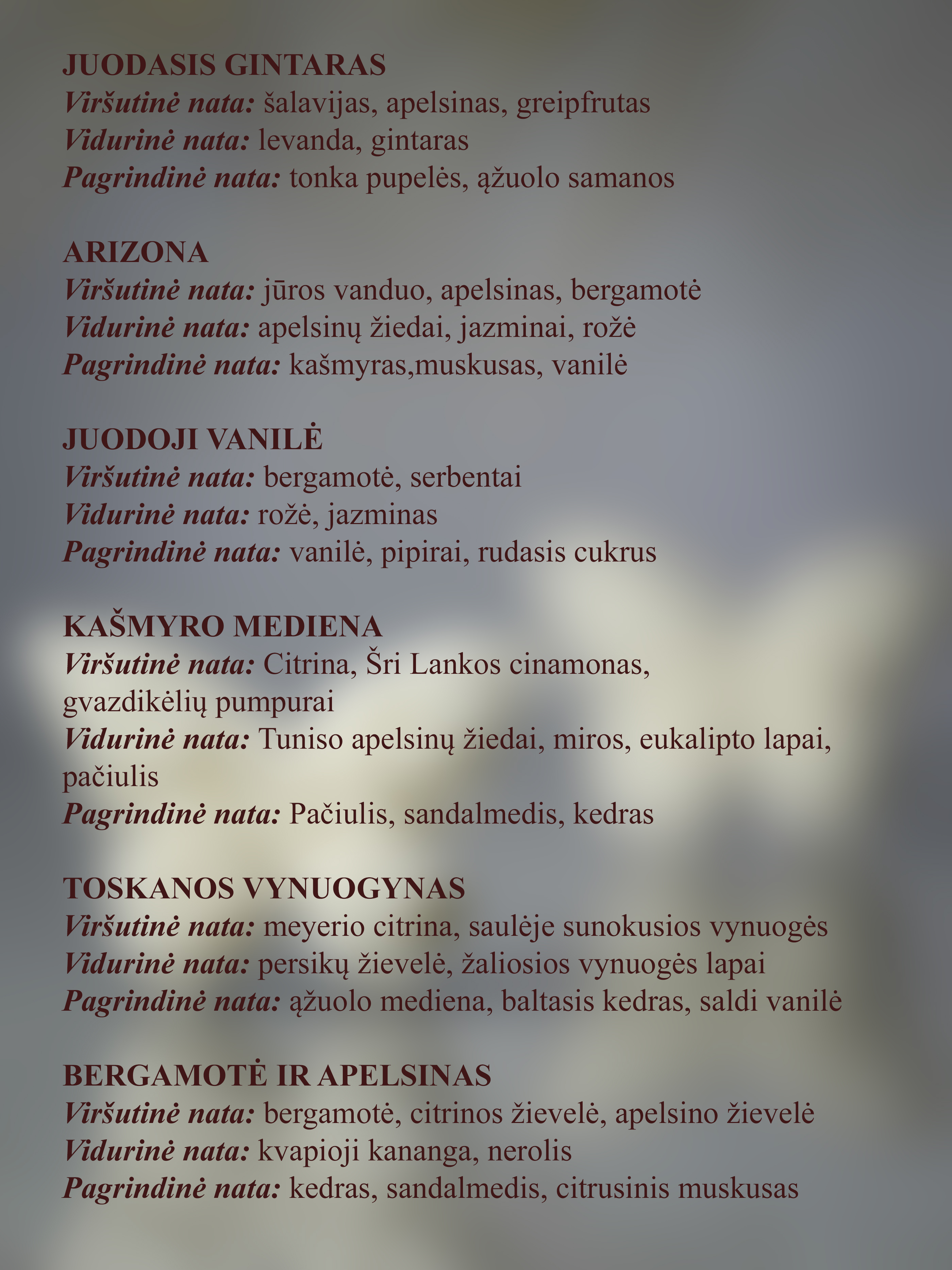 JUODASIS GINTARAS
Viršutinė nata: šalavijas, apelsinas, greipfrutas
Vidurinė nata: levanda, gintaras
Pagrindinė nata: tonka pupelės, ąžuolo samanos

ARIZONA
Viršutinė nata: jūros vanduo, apelsinas, bergamotė
Vidurinė nata: apelsinų žiedai, jazminai, rožė
Pagrindinė nata: kašmyras,muskusas, vanilė

JUODOJI VANILĖ
Viršutinė nata: bergamotė, serbentai
Vidurinė nata: rožė, jazminas
Pagrindinė nata: vanilė, pipirai, rudasis cukrus

KAŠMYRO MEDIENA
Viršutinė nata: Citrina, Šri Lankos cinamonas, gvazdikėlių pumpurai
Vidurinė nata: Tuniso apelsinų žiedai, miros, eukalipto lapai, pačiulis
Pagrindinė nata: Pačiulis, sandalmedis, kedras

TOSKANOS VYNUOGYNAS
Viršutinė nata: meyerio citrina, saulėje sunokusios vynuogės
Vidurinė nata: persikų žievelė, žaliosios vynuogės lapai
Pagrindinė nata: ąžuolo mediena, baltasis kedras, saldi vanilė

BERGAMOTĖ IR APELSINAS
Viršutinė nata: bergamotė, citrinos žievelė, apelsino žievelė
Vidurinė nata: kvapioji kananga, nerolis
Pagrindinė nata: kedras, sandalmedis, citrusinis muskusas